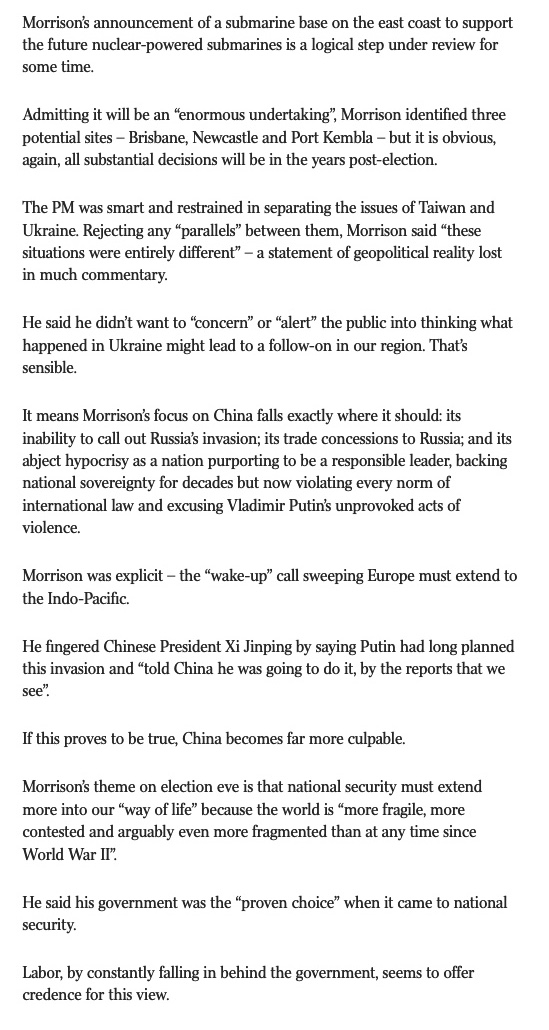 Morrison's announcement of a submarine base on the east coast to support the future nuclear-powered submarines is a logical step under review for some time.

Admitting it will be an "enormous undertaking", Morrison identified three potential sites – Brisbane, Newcastle and Port Kembla – but it is obvious, again, all substantial decisions will be in the years post-election.

The PM was smart and restrained in separating the issues of Taiwan and Ukraine. Rejecting any "parallels" between them, Morrison said "these situations were entirely different" – a statement of geopolitical reality lost in much commentary.

He said he didn't want to "concern" or "alert" the public into thinking what happened in Ukraine might lead to a follow-on in our region. That's sensible.

It means Morrison's focus on China falls exactly where it should: its inability to call out Russia's invasion; its trade concessions to Russia; and its abject hypocrisy as a nation purporting to be a responsible leader, backing national sovereignty for decades but now violating every norm of international law and excusing Vladimir Putin's unprovoked acts of violence.

Morrison was explicit – the "wake-up" call sweeping Europe must extend to the Indo-Pacific.

He fingered Chinese President Xi Jinping by saying Putin had long planned this invasion and "told China he was going to do it, by the reports that we see".

If this proves to be true, China becomes far more culpable.

Morrison's theme on election eve is that national security must extend more into our "way of life" because the world is "more fragile, more contested and arguably even more fragmented than at any time since World War II".

He said his government was the "proven choice" when it came to national security.

Labor, by constantly falling in behind the government, seems to offer credence for this view.